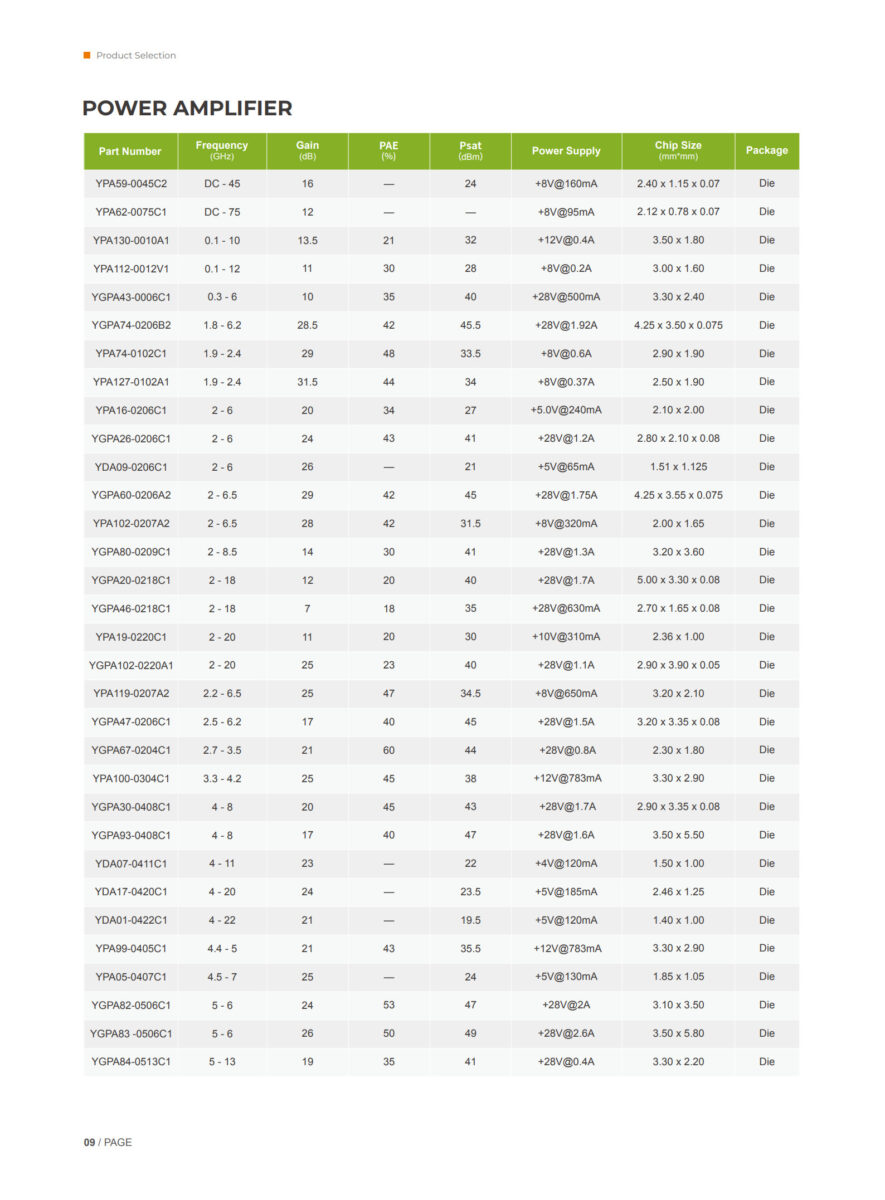 Product Selection

POWER AMPLIFIER

| Part Number | Frequency (GHz) | Gain (dB) | PAE (%) | Psat (dBm) | Power Supply | Chip Size (mm*mm) | Package |
|---|---|---|---|---|---|---|---|
| YPA59-0045C2 | DC - 45 | 16 | — | 24 | +8V@160mA | 2.40 x 1.15 x 0.07 | Die |
| YPA62-0075C1 | DC - 75 | 12 | — | — | +8V@95mA | 2.12 x 0.78 x 0.07 | Die |
| YPA130-0010A1 | 0.1 - 10 | 13.5 | 21 | 32 | +12V@0.4A | 3.50 x 1.80 | Die |
| YPA112-0012V1 | 0.1 - 12 | 11 | 30 | 28 | +8V@0.2A | 3.00 x 1.60 | Die |
| YGPA43-0006C1 | 0.3 - 6 | 10 | 35 | 40 | +28V@500mA | 3.30 x 2.40 | Die |
| YGPA74-0206B2 | 1.8 - 6.2 | 28.5 | 42 | 45.5 | +28V@1.92A | 4.25 x 3.50 x 0.075 | Die |
| YPA74-0102C1 | 1.9 - 2.4 | 29 | 48 | 33.5 | +8V@0.6A | 2.90 x 1.90 | Die |
| YPA127-0102A1 | 1.9 - 2.4 | 31.5 | 44 | 34 | +8V@0.37A | 2.50 x 1.90 | Die |
| YPA16-0206C1 | 2 - 6 | 20 | 34 | 27 | +5.0V@240mA | 2.10 x 2.00 | Die |
| YGPA26-0206C1 | 2 - 6 | 24 | 43 | 41 | +28V@1.2A | 2.80 x 2.10 x 0.08 | Die |
| YDA09-0206C1 | 2 - 6 | 26 | — | 21 | +5V@65mA | 1.51 x 1.125 | Die |
| YGPA60-0206A2 | 2 - 6.5 | 29 | 42 | 45 | +28V@1.75A | 4.25 x 3.55 x 0.075 | Die |
| YPA102-0207A2 | 2 - 6.5 | 28 | 42 | 31.5 | +8V@320mA | 2.00 x 1.65 | Die |
| YGPA80-0209C1 | 2 - 8.5 | 14 | 30 | 41 | +28V@1.3A | 3.20 x 3.60 | Die |
| YGPA20-0218C1 | 2 - 18 | 12 | 20 | 40 | +28V@1.7A | 5.00 x 3.30 x 0.08 | Die |
| YGPA46-0218C1 | 2 - 18 | 7 | 18 | 35 | +28V@630mA | 2.70 x 1.65 x 0.08 | Die |
| YPA19-0220C1 | 2 - 20 | 11 | 20 | 30 | +10V@310mA | 2.36 x 1.00 | Die |
| YGPA102-0220A1 | 2 - 20 | 25 | 23 | 40 | +28V@1.1A | 2.90 x 3.90 x 0.05 | Die |
| YPA119-0207A2 | 2.2 - 6.5 | 25 | 47 | 34.5 | +8V@650mA | 3.20 x 2.10 | Die |
| YGPA47-0206C1 | 2.5 - 6.2 | 17 | 40 | 45 | +28V@1.5A | 3.20 x 3.35 x 0.08 | Die |
| YGPA67-0204C1 | 2.7 - 3.5 | 21 | 60 | 44 | +28V@0.8A | 2.30 x 1.80 | Die |
| YPA100-0304C1 | 3.3 - 4.2 | 25 | 45 | 38 | +12V@783mA | 3.30 x 2.90 | Die |
| YGPA30-0408C1 | 4 - 8 | 20 | 45 | 43 | +28V@1.7A | 2.90 x 3.35 x 0.08 | Die |
| YGPA93-0408C1 | 4 - 8 | 17 | 40 | 47 | +28V@1.6A | 3.50 x 5.50 | Die |
| YDA07-0411C1 | 4 - 11 | 23 | — | 22 | +4V@120mA | 1.50 x 1.00 | Die |
| YDA17-0420C1 | 4 - 20 | 24 | — | 23.5 | +5V@185mA | 2.46 x 1.25 | Die |
| YDA01-0422C1 | 4 - 22 | 21 | — | 19.5 | +5V@120mA | 1.40 x 1.00 | Die |
| YPA99-0405C1 | 4.4 - 5 | 21 | 43 | 35.5 | +12V@783mA | 3.30 x 2.90 | Die |
| YPA05-0407C1 | 4.5 - 7 | 25 | — | 24 | +5V@130mA | 1.85 x 1.05 | Die |
| YGPA82-0506C1 | 5 - 6 | 24 | 53 | 47 | +28V@2A | 3.10 x 3.50 | Die |
| YGPA83 -0506C1 | 5 - 6 | 26 | 50 | 49 | +28V@2.6A | 3.50 x 5.80 | Die |
| YGPA84-0513C1 | 5 - 13 | 19 | 35 | 41 | +28V@0.4A | 3.30 x 2.20 | Die |

09 / PAGE